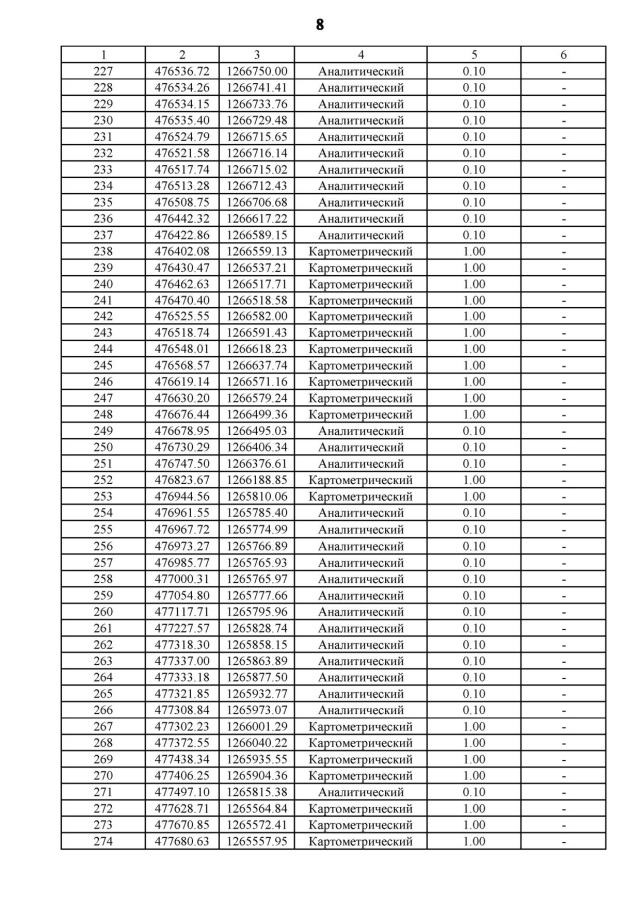 8

| 1 | 2 | 3 | 4 | 5 | 6 |
|---|---|---|---|---|---|
| 227 | 476536.72 | 1266750.00 | Аналитический | 0.10 | - |
| 228 | 476534.26 | 1266741.41 | Аналитический | 0.10 | - |
| 229 | 476534.15 | 1266733.76 | Аналитический | 0.10 | - |
| 230 | 476535.40 | 1266729.48 | Аналитический | 0.10 | - |
| 231 | 476524.79 | 1266715.65 | Аналитический | 0.10 | - |
| 232 | 476521.58 | 1266716.14 | Аналитический | 0.10 | - |
| 233 | 476517.74 | 1266715.02 | Аналитический | 0.10 | - |
| 234 | 476513.28 | 1266712.43 | Аналитический | 0.10 | - |
| 235 | 476508.75 | 1266706.68 | Аналитический | 0.10 | - |
| 236 | 476442.32 | 1266617.22 | Аналитический | 0.10 | - |
| 237 | 476422.86 | 1266589.15 | Аналитический | 0.10 | - |
| 238 | 476402.08 | 1266559.13 | Картометрический | 1.00 | - |
| 239 | 476430.47 | 1266537.21 | Картометрический | 1.00 | - |
| 240 | 476462.63 | 1266517.71 | Картометрический | 1.00 | - |
| 241 | 476470.40 | 1266518.58 | Картометрический | 1.00 | - |
| 242 | 476525.55 | 1266582.00 | Картометрический | 1.00 | - |
| 243 | 476518.74 | 1266591.43 | Картометрический | 1.00 | - |
| 244 | 476548.01 | 1266618.23 | Картометрический | 1.00 | - |
| 245 | 476568.57 | 1266637.74 | Картометрический | 1.00 | - |
| 246 | 476619.14 | 1266571.16 | Картометрический | 1.00 | - |
| 247 | 476630.20 | 1266579.24 | Картометрический | 1.00 | - |
| 248 | 476676.44 | 1266499.36 | Картометрический | 1.00 | - |
| 249 | 476678.95 | 1266495.03 | Аналитический | 0.10 | - |
| 250 | 476730.29 | 1266406.34 | Аналитический | 0.10 | - |
| 251 | 476747.50 | 1266376.61 | Аналитический | 0.10 | - |
| 252 | 476823.67 | 1266188.85 | Картометрический | 1.00 | - |
| 253 | 476944.56 | 1265810.06 | Картометрический | 1.00 | - |
| 254 | 476961.55 | 1265785.40 | Аналитический | 0.10 | - |
| 255 | 476967.72 | 1265774.99 | Аналитический | 0.10 | - |
| 256 | 476973.27 | 1265766.89 | Аналитический | 0.10 | - |
| 257 | 476985.77 | 1265765.93 | Аналитический | 0.10 | - |
| 258 | 477000.31 | 1265765.97 | Аналитический | 0.10 | - |
| 259 | 477054.80 | 1265777.66 | Аналитический | 0.10 | - |
| 260 | 477117.71 | 1265795.96 | Аналитический | 0.10 | - |
| 261 | 477227.57 | 1265828.74 | Аналитический | 0.10 | - |
| 262 | 477318.30 | 1265858.15 | Аналитический | 0.10 | - |
| 263 | 477337.00 | 1265863.89 | Аналитический | 0.10 | - |
| 264 | 477333.18 | 1265877.50 | Аналитический | 0.10 | - |
| 265 | 477321.85 | 1265932.77 | Аналитический | 0.10 | - |
| 266 | 477308.84 | 1265973.07 | Аналитический | 0.10 | - |
| 267 | 477302.23 | 1266001.29 | Картометрический | 1.00 | - |
| 268 | 477372.55 | 1266040.22 | Картометрический | 1.00 | - |
| 269 | 477438.34 | 1265935.55 | Картометрический | 1.00 | - |
| 270 | 477406.25 | 1265904.36 | Картометрический | 1.00 | - |
| 271 | 477497.10 | 1265815.38 | Аналитический | 0.10 | - |
| 272 | 477628.71 | 1265564.84 | Картометрический | 1.00 | - |
| 273 | 477670.85 | 1265572.41 | Картометрический | 1.00 | - |
| 274 | 477680.63 | 1265557.95 | Картометрический | 1.00 | - |